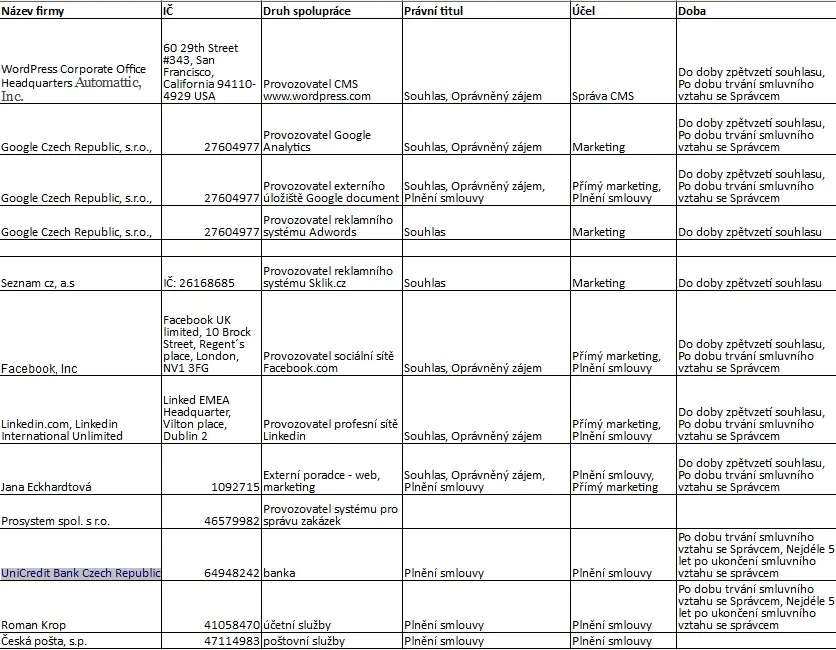 | Název firmy | IČ | Druh spolupráce | Právní titul | Účel | Doba |
|---|---|---|---|---|---|
| WordPress Corporate Office Headquarters Automattic, Inc. | 60 29th Street #343, San Francisco, California 94110-4929 USA | Provozovatel CMS www.wordpress.com | Souhlas, Oprávněný zájem | Správa CMS | Do doby zpětvzetí souhlasu, Po dobu trvání smluvního vztahu se Správcem |
| Google Czech Republic, s.r.o., | 27604977 | Provozovatel Google Analytics | Souhlas, Oprávněný zájem | Marketing | Do doby zpětvzetí souhlasu, Po dobu trvání smluvního vztahu se Správcem |
| Google Czech Republic, s.r.o., | 27604977 | Provozovatel externího úložiště Google document | Souhlas, Oprávněný zájem, Plnění smlouvy | Přímý marketing, Plnění smlouvy | Do doby zpětvzetí souhlasu, Po dobu trvání smluvního vztahu se Správcem |
| Google Czech Republic, s.r.o., | 27604977 | Provozovatel reklamního systému Adwords | Souhlas | Marketing | Do doby zpětvzetí souhlasu |
| | | | | | |
| Seznam cz, a.s | IČ: 26168685 | Provozovatel reklamního systému Sklik.cz | Souhlas | Marketing | Do doby zpětvzetí souhlasu |
| Facebook, Inc | Facebook UK limited, 10 Brock Street, Regent´s place, London, NV1 3FG | Provozovatel sociální sítě Facebook.com | Souhlas, Oprávněný zájem | Přímý marketing, Plnění smlouvy | Do doby zpětvzetí souhlasu, Po dobu trvání smluvního vztahu se Správcem |
| Linkedin.com, Linkedin International Unlimited | Linked EMEA Headquarter, Vilton place, Dublin 2 | Provozovatel profesní sítě Linkedin | Souhlas, Oprávněný zájem | Přímý marketing, Plnění smlouvy | Do doby zpětvzetí souhlasu, Po dobu trvání smluvního vztahu se Správcem |
| Jana Eckhardtová | 1092715 | Externí poradce - web, marketing | Souhlas, Oprávněný zájem, Plnění smlouvy | Plnění smlouvy, Přímý marketing | Do doby zpětvzetí souhlasu, Po dobu trvání smluvního vztahu se Správcem |
| Prosystem spol. s r.o. | 46579982 | Provozovatel systému pro správu zakázek | | | |
| UniCredit Bank Czech Republic | 64948242 | banka | Plnění smlouvy | Plnění smlouvy | Po dobu trvání smluvního vztahu se Správcem, Nejdéle 5 let po ukončení smluvního vztahu se správcem |
| Roman Krop | 41058470 | účetní služby | Plnění smlouvy | Plnění smlouvy | Po dobu trvání smluvního vztahu se Správcem, Nejdéle 5 let po ukončení smluvního vztahu se správcem |
| Česká pošta, s.p. | 47114983 | poštovní služby | Plnění smlouvy | Plnění smlouvy | |